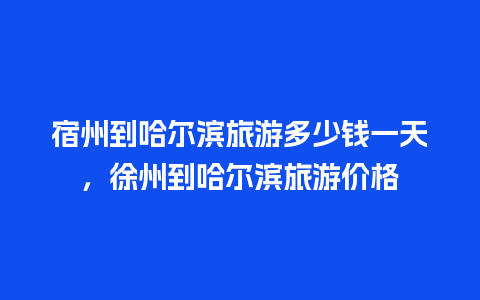 宿州到哈尔滨旅游多少钱一天，徐州到哈尔滨旅游价格